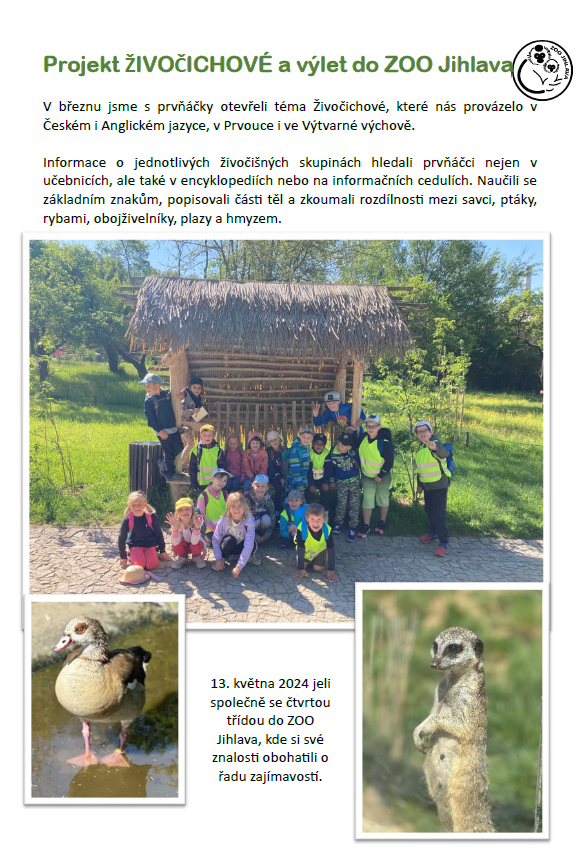 Projekt ŽIVOČICHOVÉ a výlet do ZOO Jihlava

ZOO JIHLAVA

V březnu jsme s prvňáčky otevřeli téma Živočichové, které nás provázelo v Českém i Anglickém jazyce, v Prvouce i ve Výtvarné výchově.

Informace o jednotlivých živočišných skupinách hledali prvňáčci nejen v učebnicích, ale také v encyklopediích nebo na informačních cedulích. Naučili se základním znakům, popisovali části těl a zkoumali rozdílnosti mezi savci, ptáky, rybami, obojživelníky, plazy a hmyzem.

13. května 2024 jeli společně se čtvrtou třídou do ZOO Jihlava, kde si své znalosti obohatili o řadu zajímavostí.